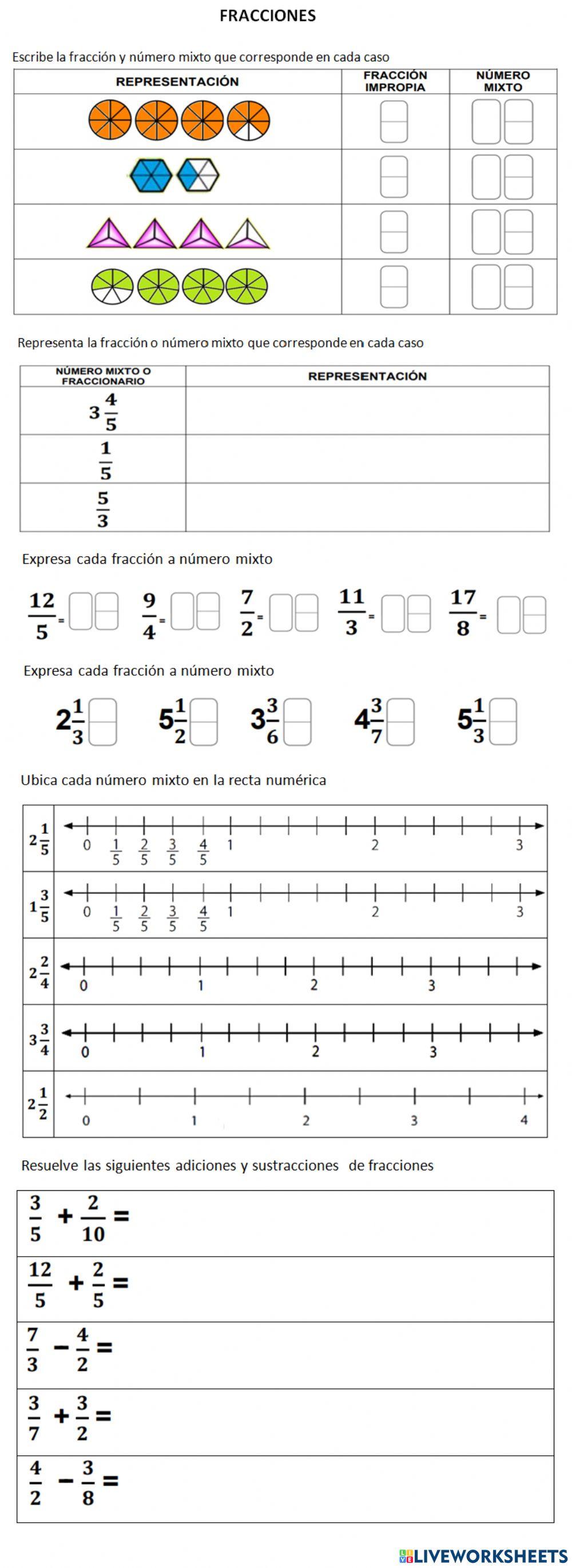 FRACCIONES

Escribe la fracción y número mixto que corresponde en cada caso

| REPRESENTACIÓN | FRACCIÓN IMPROPIA | NÚMERO MIXTO |
|---|---|---|
| | | |
| | | |
| | | |
| | | |

Representa la fracción o número mixto que corresponde en cada caso

| NÚMERO MIXTO O FRACCIONARIO | REPRESENTACIÓN |
|---|---|
| $3\frac{4}{5}$ | |
| $\frac{1}{5}$ | |
| $\frac{5}{3}$ | |

Expresa cada fracción a número mixto

$\frac{12}{5}=$ $\frac{9}{4}=$ $\frac{7}{2}=$ $\frac{11}{3}=$ $\frac{17}{8}=$

Expresa cada fracción a número mixto

$2\frac{1}{3}$ $5\frac{1}{2}$ $3\frac{3}{6}$ $4\frac{3}{7}$ $5\frac{1}{3}$

Ubica cada número mixto en la recta numérica

$2\frac{1}{5}$ 0 $\frac{1}{5}$ $\frac{2}{5}$ $\frac{3}{5}$ $\frac{4}{5}$ 1 2 3

$1\frac{3}{5}$ 0 $\frac{1}{5}$ $\frac{2}{5}$ $\frac{3}{5}$ $\frac{4}{5}$ 1 2 3

$2\frac{2}{4}$ 0 1 2 3

$3\frac{3}{4}$ 0 1 2 3

$2\frac{1}{2}$ 0 1 2 3 4

Resuelve las siguientes adiciones y sustracciones de fracciones

$\frac{3}{5}+\frac{2}{10}=$

$\frac{12}{5}+\frac{2}{5}=$

$\frac{7}{3}-\frac{4}{2}=$

$\frac{3}{7}+\frac{3}{2}=$

$\frac{4}{2}-\frac{3}{8}=$

LIVEWORKSHEETS